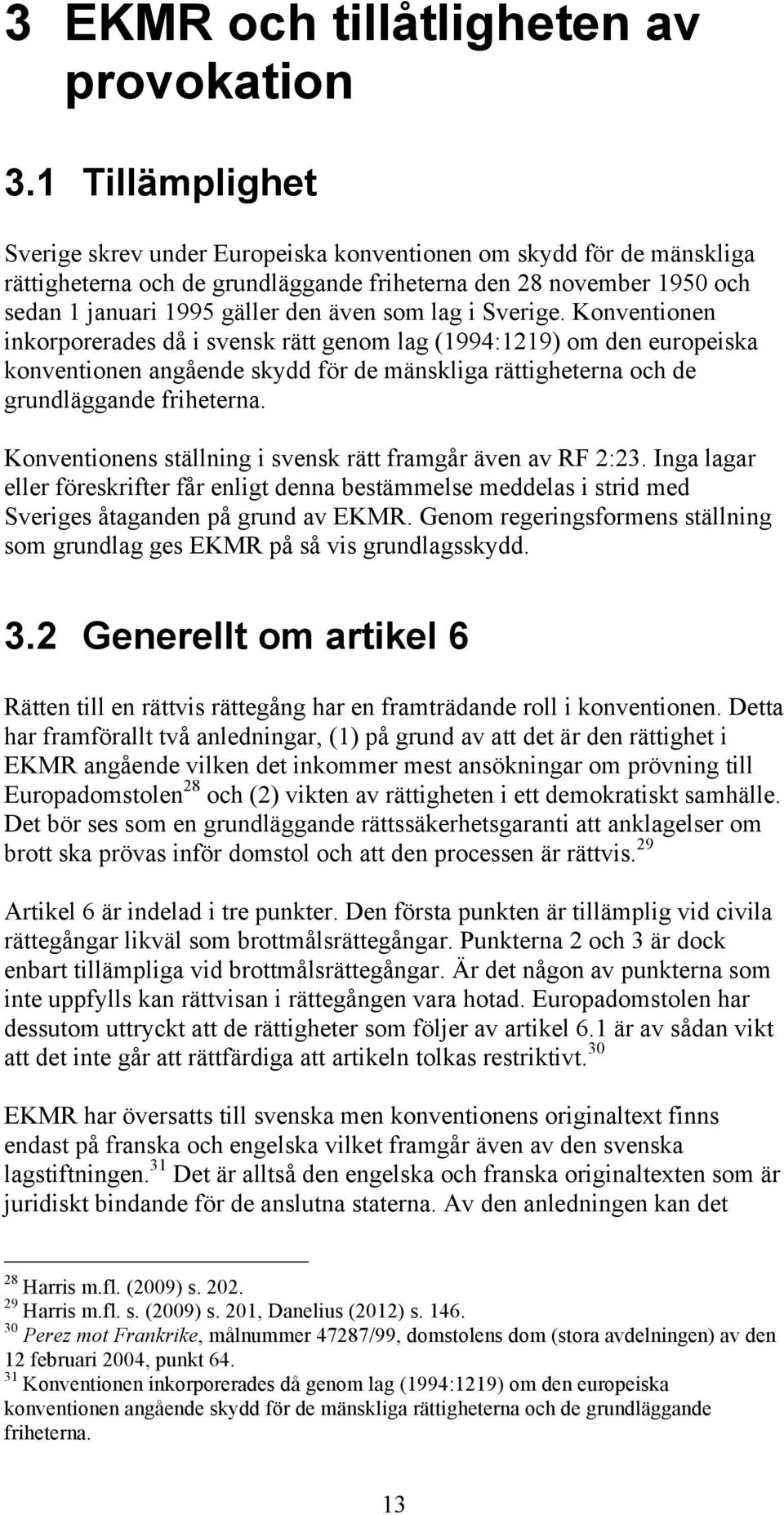 3 EKMR och tillåtligheten av provokation

3.1 Tillämplighet

Sverige skrev under Europeiska konventionen om skydd för de mänskliga rättigheterna och de grundläggande friheterna den 28 november 1950 och sedan 1 januari 1995 gäller den även som lag i Sverige. Konventionen inkorporerades då i svensk rätt genom lag (1994:1219) om den europeiska konventionen angående skydd för de mänskliga rättigheterna och de grundläggande friheterna.

Konventionens ställning i svensk rätt framgår även av RF 2:23. Inga lagar eller föreskrifter får enligt denna bestämmelse meddelas i strid med Sveriges åtaganden på grund av EKMR. Genom regeringsformens ställning som grundlag ges EKMR på så vis grundlagsskydd.

3.2 Generellt om artikel 6

Rätten till en rättvis rättegång har en framträdande roll i konventionen. Detta har framförallt två anledningar, (1) på grund av att det är den rättighet i EKMR angående vilken det inkommer mest ansökningar om prövning till Europadomstolen$^{28}$ och (2) vikten av rättigheten i ett demokratiskt samhälle. Det bör ses som en grundläggande rättssäkerhetsgaranti att anklagelser om brott ska prövas inför domstol och att den processen är rättvis.$^{29}$

Artikel 6 är indelad i tre punkter. Den första punkten är tillämplig vid civila rättegångar likväl som brottmålsrättegångar. Punkterna 2 och 3 är dock enbart tillämpliga vid brottmålsrättegångar. Är det någon av punkterna som inte uppfylls kan rättvisan i rättegången vara hotad. Europadomstolen har dessutom uttryckt att de rättigheter som följer av artikel 6.1 är av sådan vikt att det inte går att rättfärdiga att artikeln tolkas restriktivt.$^{30}$

EKMR har översatts till svenska men konventionens originaltext finns endast på franska och engelska vilket framgår även av den svenska lagstiftningen.$^{31}$ Det är alltså den engelska och franska originaltexten som är juridiskt bindande för de anslutna staterna. Av den anledningen kan det

$^{28}$ Harris m.fl. (2009) s. 202.
$^{29}$ Harris m.fl. s. (2009) s. 201, Danelius (2012) s. 146.
$^{30}$ Perez mot Frankrike, målnummer 47287/99, domstolens dom (stora avdelningen) av den 12 februari 2004, punkt 64.
$^{31}$ Konventionen inkorporerades då genom lag (1994:1219) om den europeiska konventionen angående skydd för de mänskliga rättigheterna och de grundläggande friheterna.

13